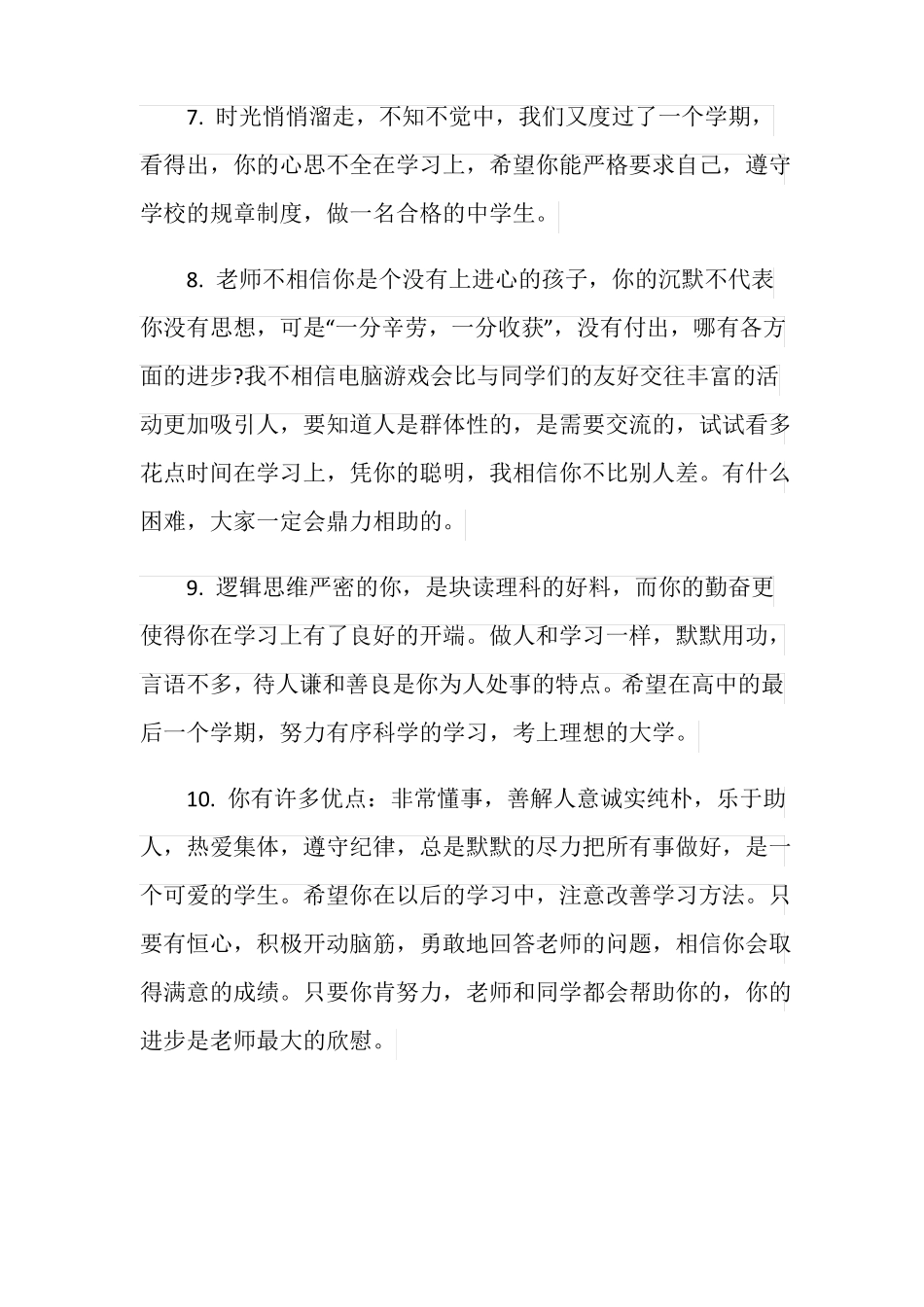 7. 时光悄悄溜走，不知不觉中，我们又度过了一个学期，看得出，你的心思不全在学习上，希望你能严格要求自己，遵守学校的规章制度，做一名合格的中学生。

8. 老师不相信你是个没有上进心的孩子，你的沉默不代表你没有思想，可是“一分辛劳，一分收获”，没有付出，哪有各方面的进步?我不相信电脑游戏会比与同学们的友好交往丰富的活动更加吸引人，要知道人是群体性的，是需要交流的，试试看多花点时间在学习上，凭你的聪明，我相信你不比别人差。有什么困难，大家一定会鼎力相助的。

9. 逻辑思维严密的你，是块读理科的好料，而你的勤奋更使得你在学习上有了良好的开端。做人和学习一样，默默用功，言语不多，待人谦和善良是你为人处事的特点。希望在高中的最后一个学期，努力有序科学的学习，考上理想的大学。

10. 你有许多优点：非常懂事，善解人意诚实纯朴，乐于助人，热爱集体，遵守纪律，总是默默的尽力把所有事做好，是一个可爱的学生。希望你在以后的学习中，注意改善学习方法。只要有恒心，积极开动脑筋，勇敢地回答老师的问题，相信你会取得满意的成绩。只要你肯努力，老师和同学都会帮助你的，你的进步是老师最大的欣慰。